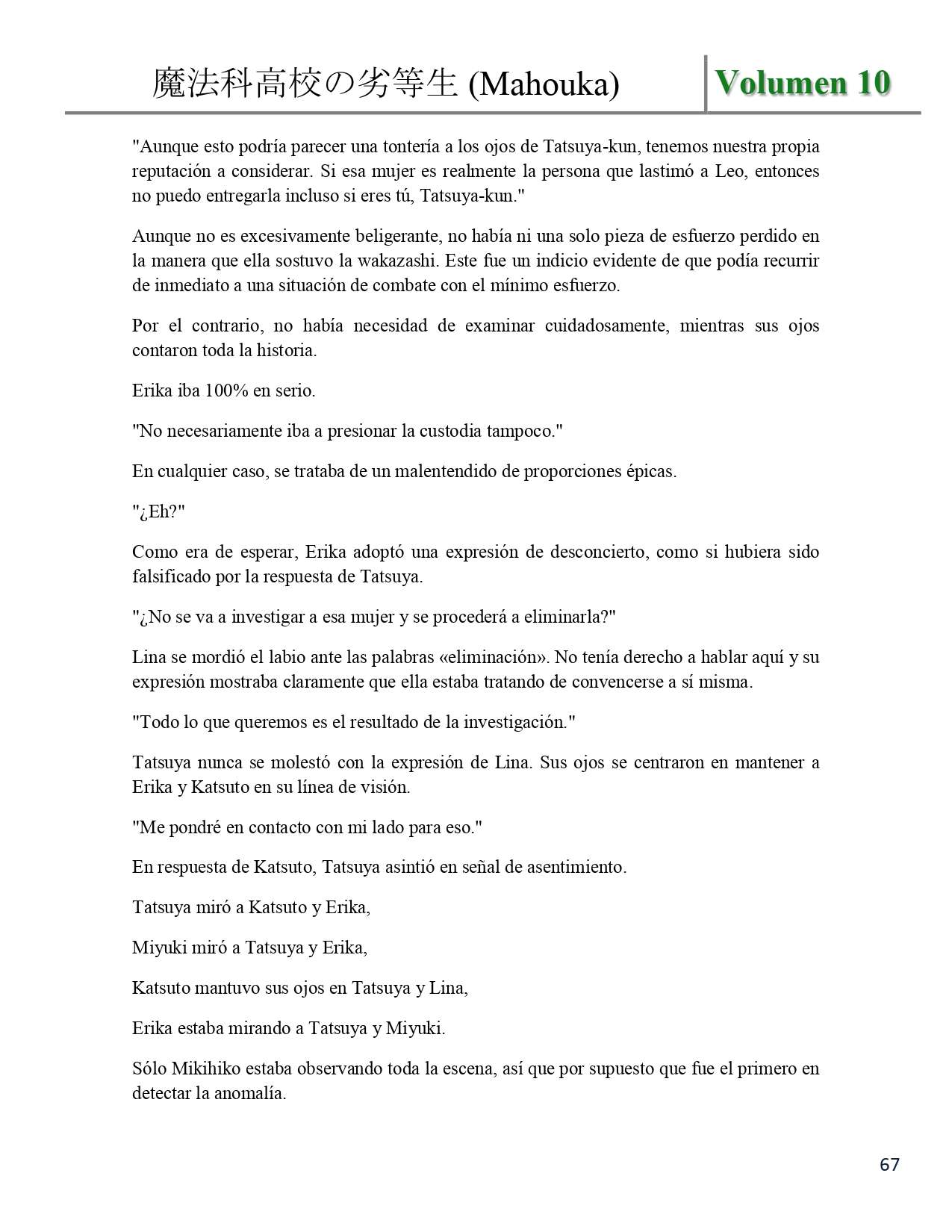 魔法科高校の劣等生 (Mahouka) Volumen 10

"Aunque esto podría parecer una tontería a los ojos de Tatsuya-kun, tenemos nuestra propia reputación a considerar. Si esa mujer es realmente la persona que lastimó a Leo, entonces no puedo entregarla incluso si eres tú, Tatsuya-kun."

Aunque no es excesivamente beligerante, no había ni una solo pieza de esfuerzo perdido en la manera que ella sostuvo la wakazashi. Este fue un indicio evidente de que podía recurrir de inmediato a una situación de combate con el mínimo esfuerzo.

Por el contrario, no había necesidad de examinar cuidadosamente, mientras sus ojos contaron toda la historia.

Erika iba 100% en serio.

"No necesariamente iba a presionar la custodia tampoco."

En cualquier caso, se trataba de un malentendido de proporciones épicas.

"¿Eh?"

Como era de esperar, Erika adoptó una expresión de desconcierto, como si hubiera sido falsificado por la respuesta de Tatsuya.

"¿No se va a investigar a esa mujer y se procederá a eliminarla?"

Lina se mordió el labio ante las palabras «eliminación». No tenía derecho a hablar aquí y su expresión mostraba claramente que ella estaba tratando de convencerse a sí misma.

"Todo lo que queremos es el resultado de la investigación."

Tatsuya nunca se molestó con la expresión de Lina. Sus ojos se centraron en mantener a Erika y Katsuto en su línea de visión.

"Me pondré en contacto con mi lado para eso."

En respuesta de Katsuto, Tatsuya asintió en señal de asentimiento.

Tatsuya miró a Katsuto y Erika,

Miyuki miró a Tatsuya y Erika,

Katsuto mantuvo sus ojos en Tatsuya y Lina,

Erika estaba mirando a Tatsuya y Miyuki.

Sólo Mikihiko estaba observando toda la escena, así que por supuesto que fue el primero en detectar la anomalía.

67